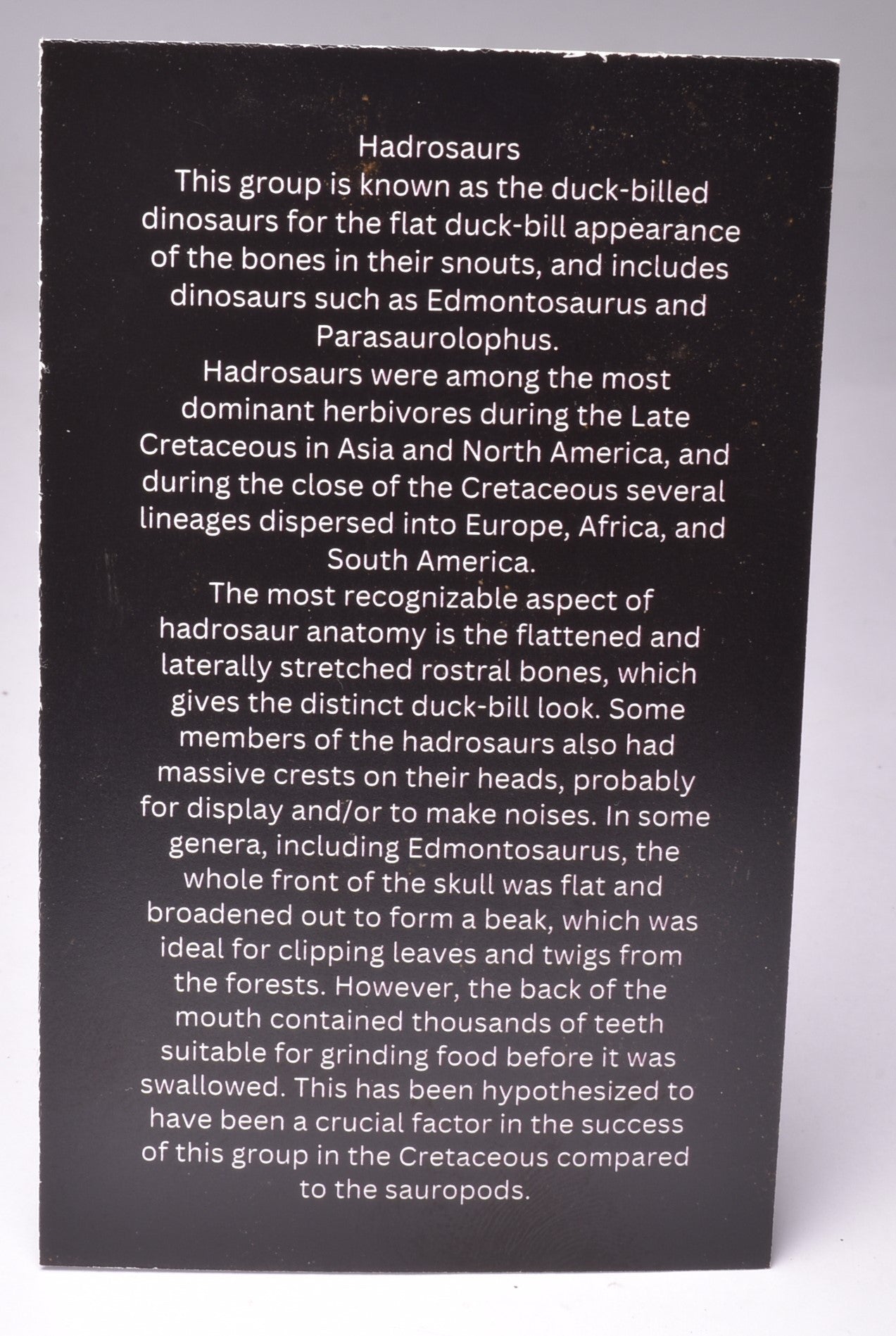 Hadrosaurs

This group is known as the duck-billed dinosaurs for the flat duck-bill appearance of the bones in their snouts, and includes dinosaurs such as Edmontosaurus and Parasaurolophus.

Hadrosaurs were among the most dominant herbivores during the Late Cretaceous in Asia and North America, and during the close of the Cretaceous several lineages dispersed into Europe, Africa, and South America.

The most recognizable aspect of hadrosaur anatomy is the flattened and laterally stretched rostral bones, which gives the distinct duck-bill look. Some members of the hadrosaurs also had massive crests on their heads, probably for display and/or to make noises. In some genera, including Edmontosaurus, the whole front of the skull was flat and broadened out to form a beak, which was ideal for clipping leaves and twigs from the forests. However, the back of the mouth contained thousands of teeth suitable for grinding food before it was swallowed. This has been hypothesized to have been a crucial factor in the success of this group in the Cretaceous compared to the sauropods.